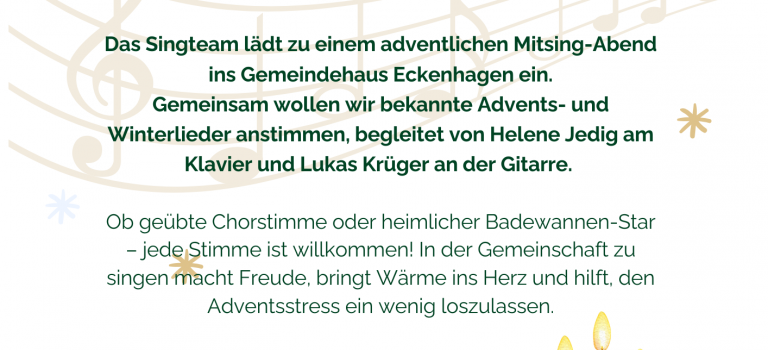 Das Singteam lädt zu einem adventlichen Mitsing-Abend ins Gemeindehaus Eckenhagen ein.
Gemeinsam wollen wir bekannte Advents- und Winterlieder anstimmen, begleitet von Helene Jedig am Klavier und Lukas Krüger an der Gitarre.

Ob geübte Chorstimme oder heimlicher Badewannen-Star – jede Stimme ist willkommen! In der Gemeinschaft zu singen macht Freude, bringt Wärme ins Herz und hilft, den Adventsstress ein wenig loszulassen.